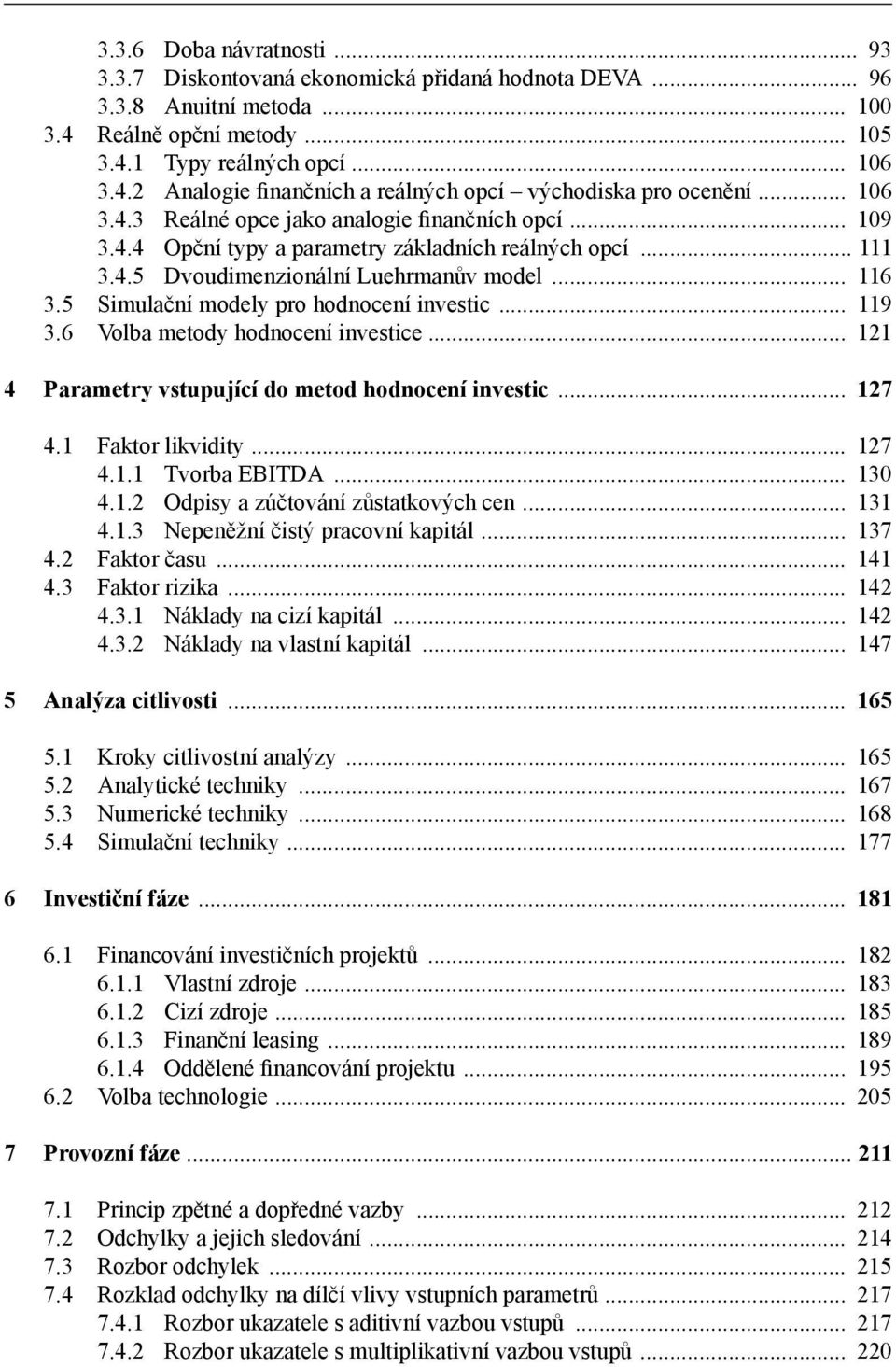 3.3.6 Doba návratnosti ... 93
3.3.7 Diskontovaná ekonomická přidaná hodnota DEVA ... 96
3.3.8 Anuitní metoda ... 100
3.4 Reálně opční metody ... 105
3.4.1 Typy reálných opcí ... 106
3.4.2 Analogie finančních a reálných opcí – východiska pro ocenění ... 106
3.4.3 Reálné opce jako analogie finančních opcí ... 109
3.4.4 Opční typy a parametry základních reálných opcí ... 111
3.4.5 Dvoudimenzionální Luehrmanův model ... 116
3.5 Simulační modely pro hodnocení investic ... 119
3.6 Volba metody hodnocení investice ... 121

4 Parametry vstupující do metod hodnocení investic ... 127

4.1 Faktor likvidity ... 127
4.1.1 Tvorba EBITDA ... 130
4.1.2 Odpisy a zúčtování zůstatkových cen ... 131
4.1.3 Nepeněžní čistý pracovní kapitál ... 137
4.2 Faktor času ... 141
4.3 Faktor rizika ... 142
4.3.1 Náklady na cizí kapitál ... 142
4.3.2 Náklady na vlastní kapitál ... 147

5 Analýza citlivosti ... 165

5.1 Kroky citlivostní analýzy ... 165
5.2 Analytické techniky ... 167
5.3 Numerické techniky ... 168
5.4 Simulační techniky ... 177

6 Investiční fáze ... 181

6.1 Financování investičních projektů ... 182
6.1.1 Vlastní zdroje ... 183
6.1.2 Cizí zdroje ... 185
6.1.3 Finanční leasing ... 189
6.1.4 Oddělené financování projektu ... 195
6.2 Volba technologie ... 205

7 Provozní fáze ... 211

7.1 Princip zpětné a dopředné vazby ... 212
7.2 Odchylky a jejich sledování ... 214
7.3 Rozbor odchylek ... 215
7.4 Rozklad odchylky na dílčí vlivy vstupních parametrů ... 217
7.4.1 Rozbor ukazatele s aditivní vazbou vstupů ... 217
7.4.2 Rozbor ukazatele s multiplikativní vazbou vstupů ... 220